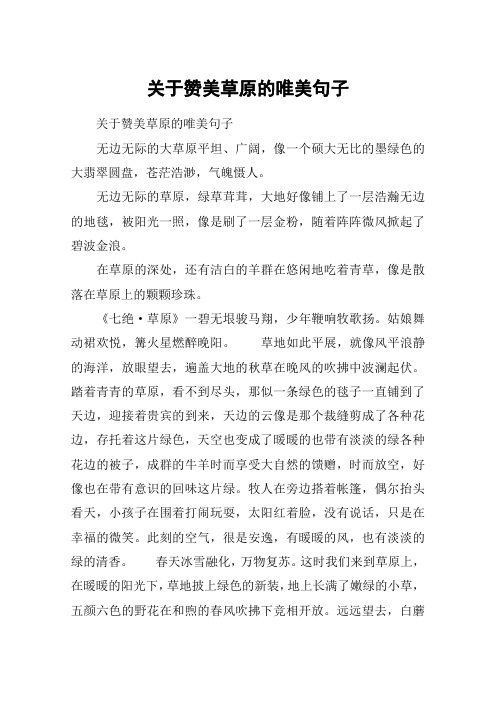 关于赞美草原的唯美句子

关于赞美草原的唯美句子

无边无际的大草原平坦、广阔，像一个硕大无比的墨绿色的大翡翠圆盘，苍茫浩渺，气魄慑人。

无边无际的草原，绿草茸茸，大地好像铺上了一层浩瀚无边的地毯，被阳光一照，像是刷了一层金粉，随着阵阵微风掀起了碧波金浪。

在草原的深处，还有洁白的羊群在悠闲地吃着青草，像是散落在草原上的颗颗珍珠。

《七绝·草原》一碧无垠骏马翔，少年鞭响牧歌扬。姑娘舞动裙欢悦，篝火星燃醉晚阳。　　草地如此平展，就像风平浪静的海洋，放眼望去，遍盖大地的秋草在晚风的吹拂中波澜起伏。踏着青青的草原，看不到尽头，那似一条绿色的毯子一直铺到了天边，迎接着贵宾的到来，天边的云像是那个裁缝剪成了各种花边，存托着这片绿色，天空也变成了暖暖的也带有淡淡的绿各种花边的被子，成群的牛羊时而享受大自然的馈赠，时而放空，好像也在带有意识的回味这片绿。牧人在旁边搭着帐篷，偶尔抬头看天，小孩子在围着打闹玩耍，太阳红着脸，没有说话，只是在幸福的微笑。此刻的空气，很是安逸，有暖暖的风，也有淡淡的绿的清香。　　春天冰雪融化，万物复苏。这时我们来到草原上，在暖暖的阳光下，草地披上绿色的新装，地上长满了嫩绿的小草，五颜六色的野花在和煦的春风吹拂下竞相开放。远远望去，白蘑